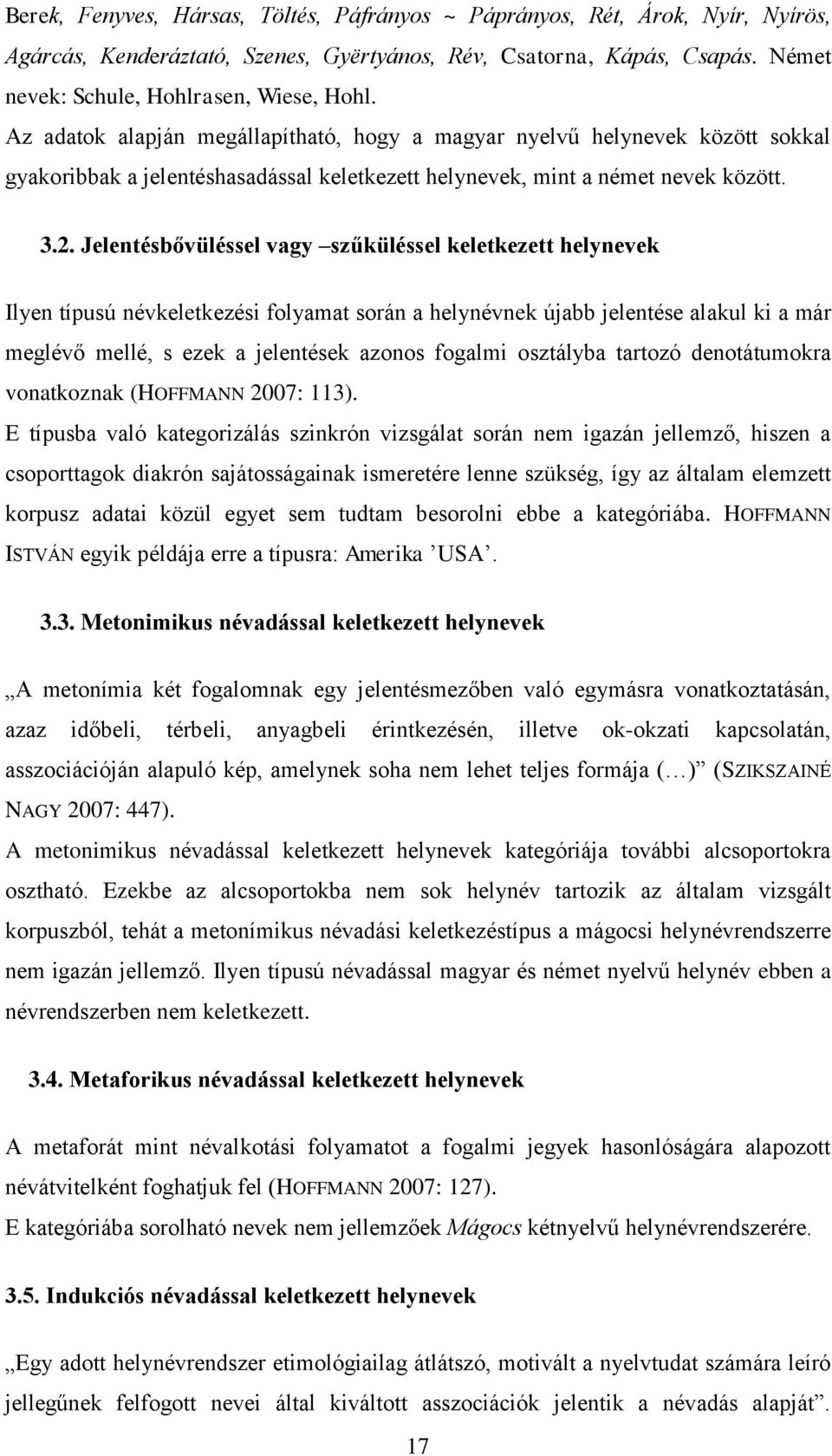 Berek, Fenyves, Hársas, Töltés, Páfrányos ~ Páprányos, Rét, Árok, Nyír, Nyírös, Agárcás, Kenderáztató, Szenes, Gyërtyános, Rév, Csatorna, Kápás, Csapás. Német nevek: Schule, Hohlrasen, Wiese, Hohl.

Az adatok alapján megállapítható, hogy a magyar nyelvű helynevek között sokkal gyakoribbak a jelentéshasadással keletkezett helynevek, mint a német nevek között.

3.2. Jelentésbővüléssel vagy –szűküléssel keletkezett helynevek

Ilyen típusú névkeletkezési folyamat során a helynévnek újabb jelentése alakul ki a már meglévő mellé, s ezek a jelentések azonos fogalmi osztályba tartozó denotátumokra vonatkoznak (HOFFMANN 2007: 113).

E típusba való kategorizálás szinkrón vizsgálat során nem igazán jellemző, hiszen a csoporttagok diakrón sajátosságainak ismeretére lenne szükség, így az általam elemzett korpusz adatai közül egyet sem tudtam besorolni ebbe a kategóriába. HOFFMANN ISTVÁN egyik példája erre a típusra: Amerika ’USA’.

3.3. Metonimikus névadással keletkezett helynevek

„A metonímia két fogalomnak egy jelentésmezőben való egymásra vonatkoztatásán, azaz időbeli, térbeli, anyagbeli érintkezésén, illetve ok-okzati kapcsolatán, asszociációján alapuló kép, amelynek soha nem lehet teljes formája (…)” (SZIKSZAINÉ NAGY 2007: 447).

A metonimikus névadással keletkezett helynevek kategóriája további alcsoportokra osztható. Ezekbe az alcsoportokba nem sok helynév tartozik az általam vizsgált korpuszból, tehát a metonímikus névadási keletkezéstípus a mágocsi helynévrendszerre nem igazán jellemző. Ilyen típusú névadással magyar és német nyelvű helynév ebben a névrendszerben nem keletkezett.

3.4. Metaforikus névadással keletkezett helynevek

A metaforát mint névalkotási folyamatot a fogalmi jegyek hasonlóságára alapozott névátvitelként foghatjuk fel (HOFFMANN 2007: 127).

E kategóriába sorolható nevek nem jellemzőek Mágocs kétnyelvű helynévrendszerére.

3.5. Indukciós névadással keletkezett helynevek

„Egy adott helynévrendszer etimológiailag átlátszó, motivált a nyelvtudat számára leíró jellegűnek felfogott nevei által kiváltott asszociációk jelentik a névadás alapját”.

17